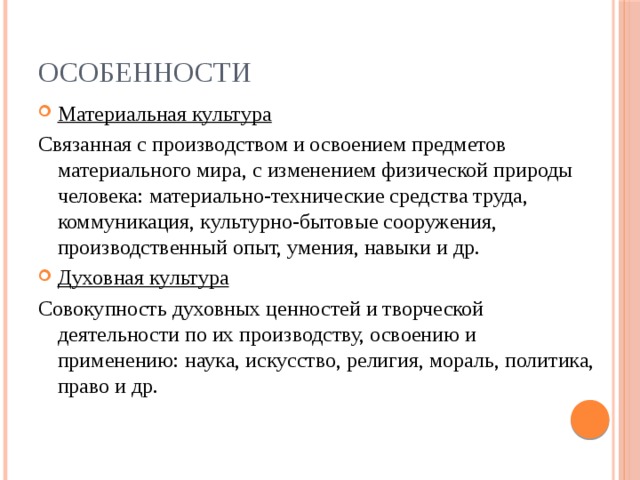 ОСОБЕННОСТИ

Материальная культура

Связанная с производством и освоением предметов материального мира, с изменением физической природы человека: материально-технические средства труда, коммуникация, культурно-бытовые сооружения, производственный опыт, умения, навыки и др.

Духовная культура

Совокупность духовных ценностей и творческой деятельности по их производству, освоению и применению: наука, искусство, религия, мораль, политика, право и др.